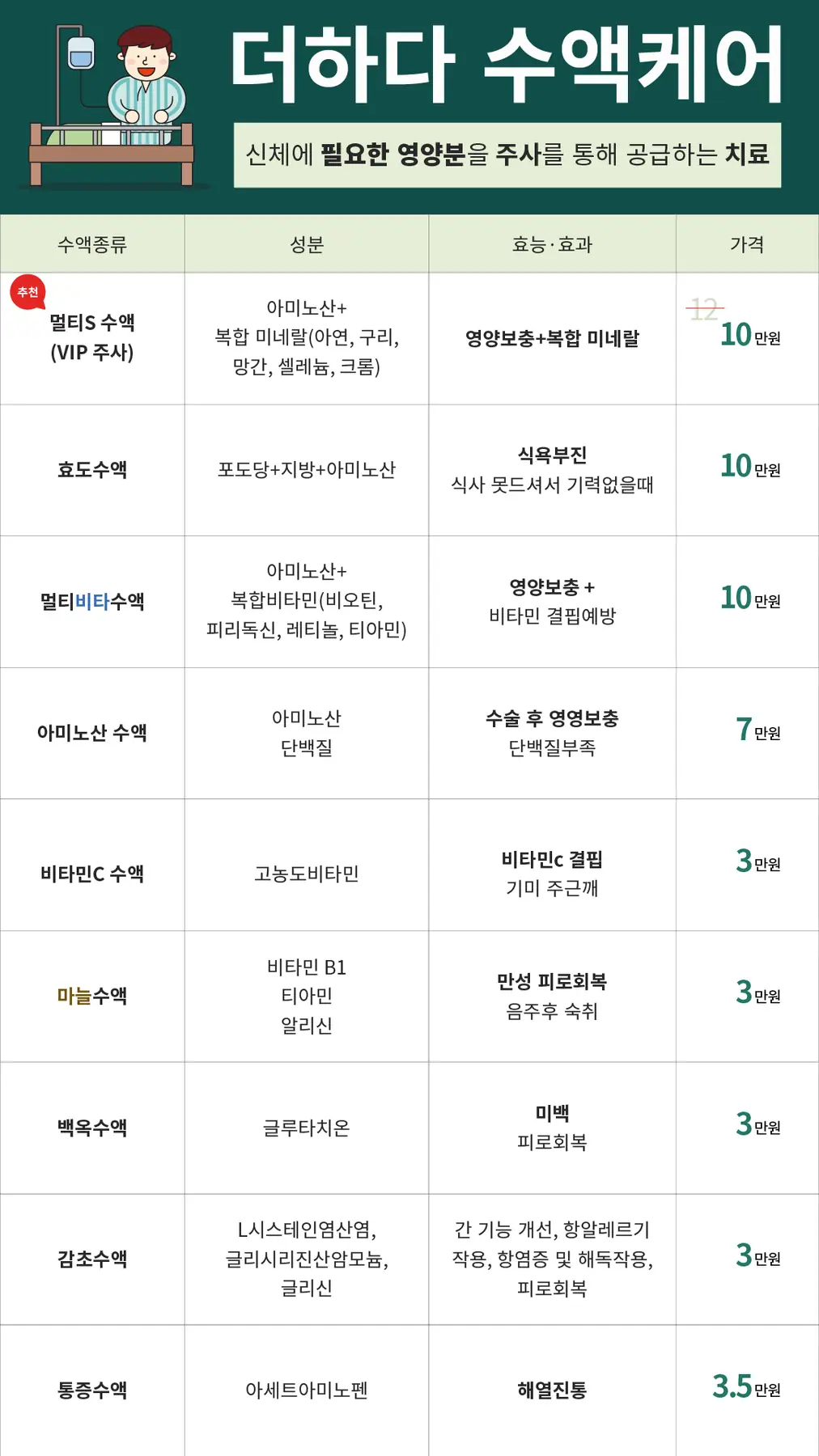 더하다 수액케어

신체에 필요한 영양분을 주사를 통해 공급하는 치료

| 수액종류 | 성분 | 효능·효과 | 가격 |
|---|---|---|---|
| 추천 멀티S 수액 (VIP 주사) | 아미노산+ 복합 미네랄(아연, 구리, 망간, 셀레늄, 크롬) | 영양보충+복합 미네랄 | ~~12~~ 10만원 |
| 효도수액 | 포도당+지방+아미노산 | 식욕부진 식사 못드셔서 기력없을때 | 10만원 |
| 멀티비타수액 | 아미노산+ 복합비타민(비오틴, 피리독신, 레티놀, 티아민) | 영양보충 + 비타민 결핍예방 | 10만원 |
| 아미노산 수액 | 아미노산 단백질 | 수술 후 영영보충 단백질부족 | 7만원 |
| 비타민C 수액 | 고농도비타민 | 비타민c 결핍 기미 주근깨 | 3만원 |
| 마늘수액 | 비타민 B1 티아민 알리신 | 만성 피로회복 음주후 숙취 | 3만원 |
| 백옥수액 | 글루타치온 | 미백 피로회복 | 3만원 |
| 감초수액 | L시스테인염산염, 글리시리진산암모늄, 글리신 | 간 기능 개선, 항알레르기 작용, 항염증 및 해독작용, 피로회복 | 3만원 |
| 통증수액 | 아세트아미노펜 | 해열진통 | 3.5만원 |